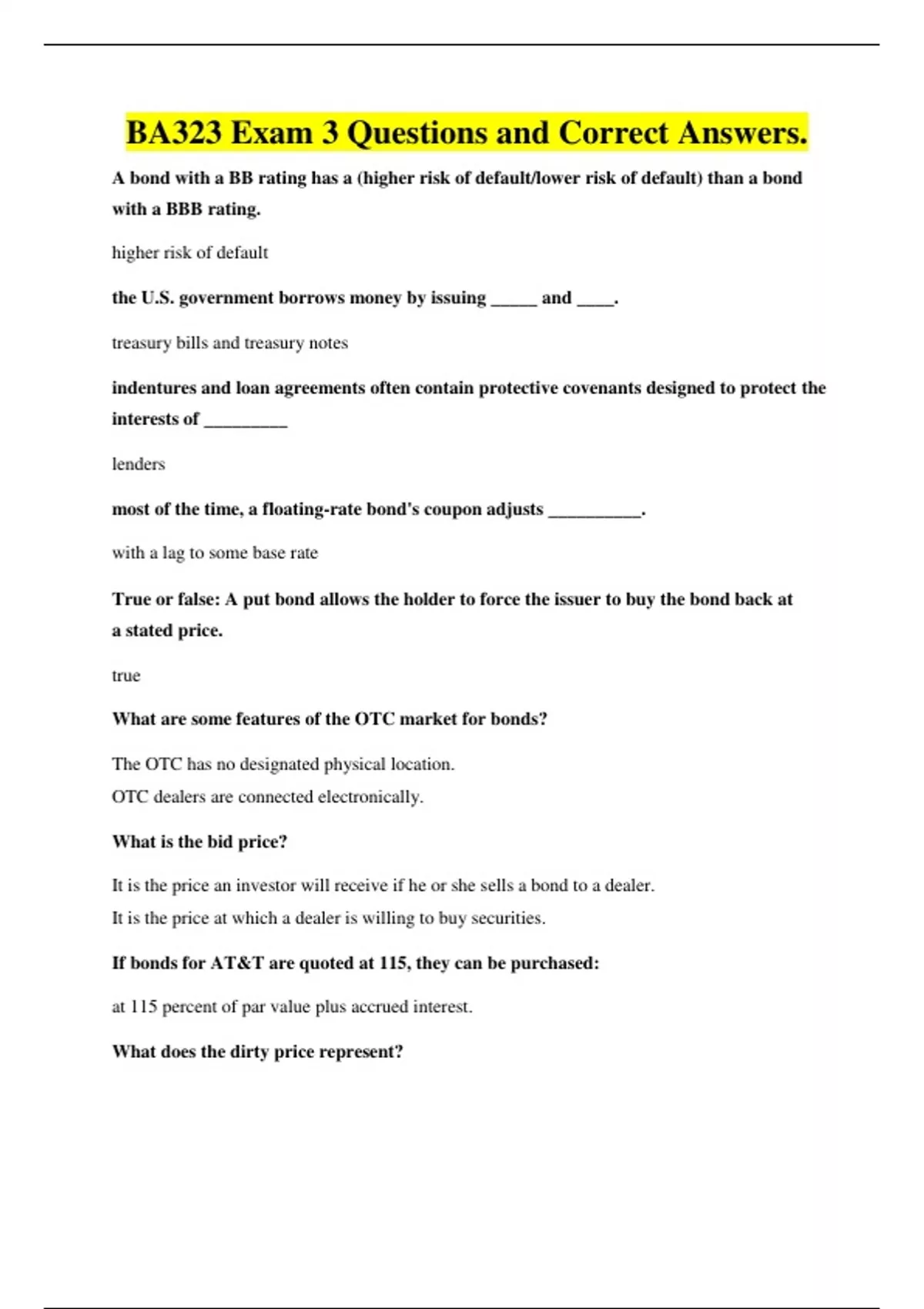 BA323 Exam 3 Questions and Correct Answers.

A bond with a BB rating has a (higher risk of default/lower risk of default) than a bond with a BBB rating.

higher risk of default

the U.S. government borrows money by issuing _____ and ____.

treasury bills and treasury notes

indentures and loan agreements often contain protective covenants designed to protect the interests of _________

lenders

most of the time, a floating-rate bond's coupon adjusts __________.

with a lag to some base rate

True or false: A put bond allows the holder to force the issuer to buy the bond back at a stated price.

true

What are some features of the OTC market for bonds?

The OTC has no designated physical location.
OTC dealers are connected electronically.

What is the bid price?

It is the price an investor will receive if he or she sells a bond to a dealer.
It is the price at which a dealer is willing to buy securities.

If bonds for AT&T are quoted at 115, they can be purchased:

at 115 percent of par value plus accrued interest.

What does the dirty price represent?